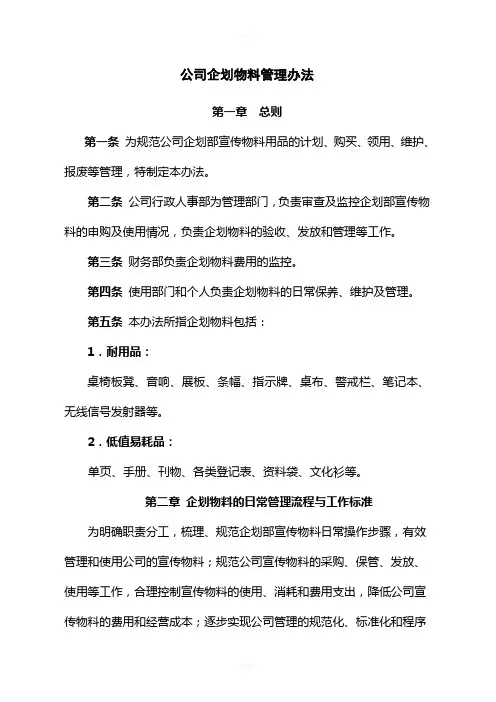 公司企划物料管理办法

第一章 总则

第一条 为规范公司企划部宣传物料用品的计划、购买、领用、维护、报废等管理，特制定本办法。

第二条 公司行政人事部为管理部门，负责审查及监控企划部宣传物料的申购及使用情况，负责企划物料的验收、发放和管理等工作。

第三条 财务部负责企划物料费用的监控。

第四条 使用部门和个人负责企划物料的日常保养、维护及管理。

第五条 本办法所指企划物料包括：

1．耐用品：

桌椅板凳、音响、展板、条幅、指示牌、桌布、警戒栏、笔记本、无线信号发射器等。

2．低值易耗品：

单页、手册、刊物、各类登记表、资料袋、文化衫等。

第二章 企划物料的日常管理流程与工作标准

为明确职责分工，梳理、规范企划部宣传物料日常操作步骤，有效管理和使用公司的宣传物料；规范公司宣传物料的采购、保管、发放、使用等工作，合理控制宣传物料的使用、消耗和费用支出，降低公司宣传物料的费用和经营成本；逐步实现公司管理的规范化、标准化和程序